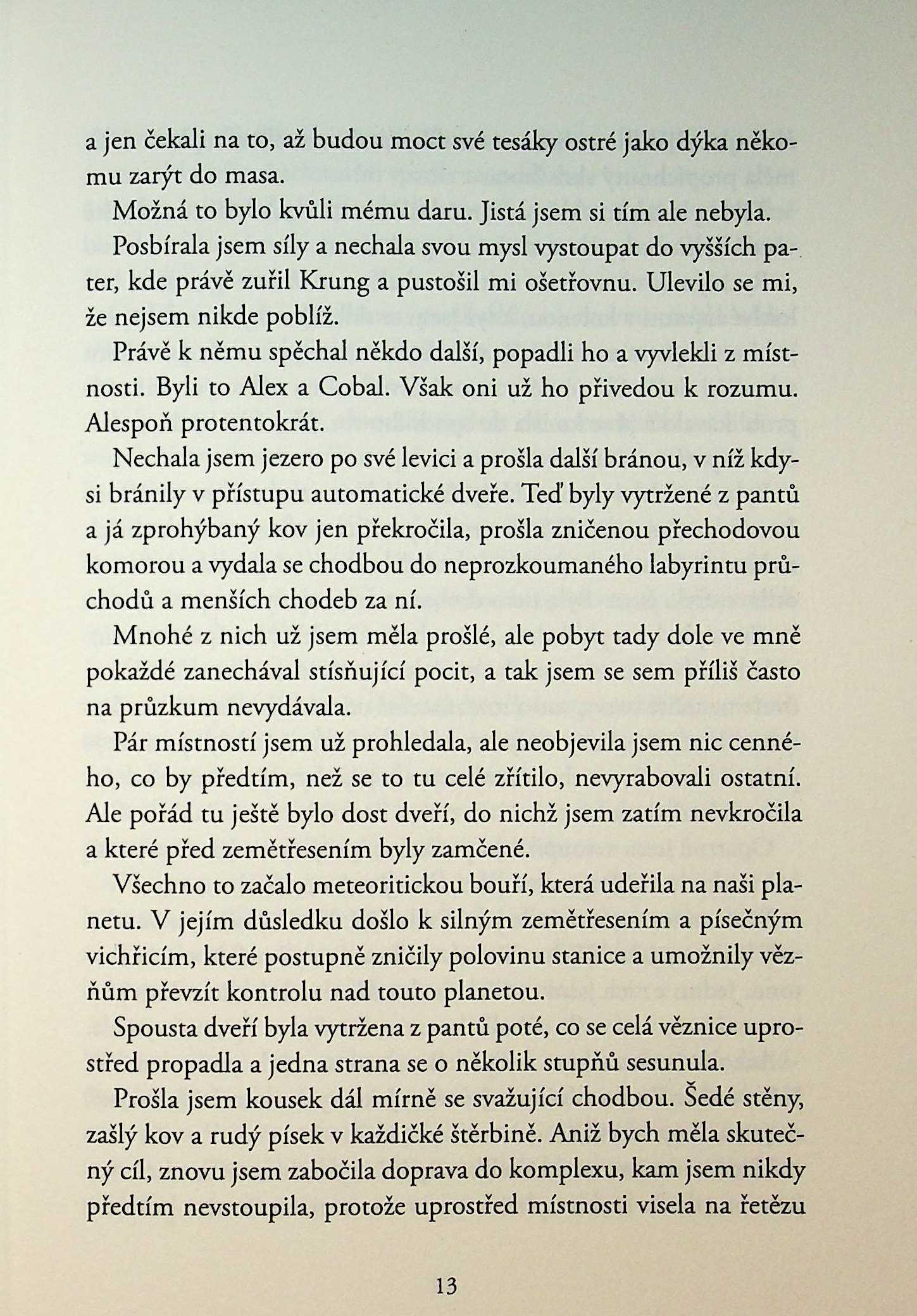 a jen čekali na to, až budou moct své tesáky ostré jako dýka někomu zarýt do masa.

Možná to bylo kvůli mému daru. Jistá jsem si tím ale nebyla.

Posbírala jsem síly a nechala svou mysl vystoupat do vyšších pater, kde právě zuřil Krung a pustošil mi ošetřovnu. Ulevilo se mi, že nejsem nikde poblíž.

Právě k němu spěchal někdo další, popadli ho a vyvlekli z místnosti. Byli to Alex a Cobal. Však oni už ho přivedou k rozumu. Alespoň protentokrát.

Nechala jsem jezero po své levici a prošla další bránou, v níž kdysi bránily v přístupu automatické dveře. Teď byly vytržené z pantů a já zprohýbaný kov jen překročila, prošla zničenou přechodovou komorou a vydala se chodbou do neprozkoumaného labyrintu průchodů a menších chodeb za ní.

Mnohé z nich už jsem měla prošlé, ale pobyt tady dole ve mně pokaždé zanechával stísňující pocit, a tak jsem se sem příliš často na průzkum nevydávala.

Pár místností jsem už prohledala, ale neobjevila jsem nic cenného, co by předtím, než se to tu celé zřítilo, nevyrabovali ostatní. Ale pořád tu ještě bylo dost dveří, do nichž jsem zatím nevkročila a které před zemětřesením byly zamčené.

Všechno to začalo meteoritickou bouří, která udeřila na naši planetu. V jejím důsledku došlo k silným zemětřesením a písečným vichřicím, které postupně zničily polovinu stanice a umožnily vězňům převzít kontrolu nad touto planetou.

Spousta dveří byla vytržena z pantů poté, co se celá věznice uprostřed propadla a jedna strana se o několik stupňů sesunula.

Prošla jsem kousek dál mírně se svažující chodbou. Šedé stěny, zašlý kov a rudý písek v každičké štěrbině. Aniž bych měla skutečný cíl, znovu jsem zabočila doprava do komplexu, kam jsem nikdy předtím nevstoupila, protože uprostřed místnosti visela na řetězu

13